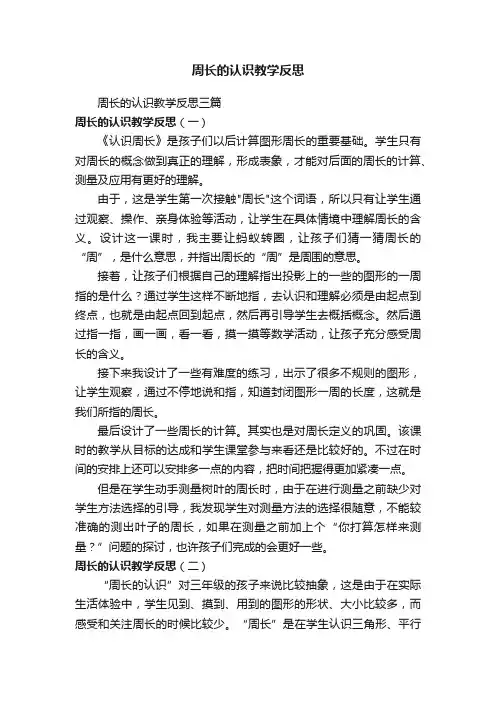 周长的认识教学反思

周长的认识教学反思三篇

周长的认识教学反思（一）

《认识周长》是孩子们以后计算图形周长的重要基础。学生只有对周长的概念做到真正的理解，形成表象，才能对后面的周长的计算、测量及应用有更好的理解。

由于，这是学生第一次接触"周长"这个词语，所以只有让学生通过观察、操作、亲身体验等活动，让学生在具体情境中理解周长的含义。设计这一课时，我主要让蚂蚁转圈，让孩子们猜一猜周长的“周”，是什么意思，并指出周长的“周”是周围的意思。

接着，让孩子们根据自己的理解指出投影上的一些的图形的一周指的是什么？通过学生这样不断地指，去认识和理解必须是由起点到终点，也就是由起点回到起点，然后再引导学生去概括概念。然后通过指一指，画一画，看一看，摸一摸等数学活动，让孩子充分感受周长的含义。

接下来我设计了一些有难度的练习，出示了很多不规则的图形，让学生观察，通过不停地说和指，知道封闭图形一周的长度，这就是我们所指的周长。

最后设计了一些周长的计算。其实也是对周长定义的巩固。该课时的教学从目标的达成和学生课堂参与来看还是比较好的。不过在时间的安排上还可以安排多一点的内容，把时间把握得更加紧凑一点。

但是在学生动手测量树叶的周长时，由于在进行测量之前缺少对学生方法选择的引导，我发现学生对测量方法的选择很随意，不能较准确的测出叶子的周长，如果在测量之前加上个“你打算怎样来测量？”问题的探讨，也许孩子们完成的会更好一些。

周长的认识教学反思（二）

“周长的认识”对三年级的孩子来说比较抽象，这是由于在实际生活体验中，学生见到、摸到、用到的图形的形状、大小比较多，而感受和关注周长的时候比较少。“周长”是在学生认识三角形、平行